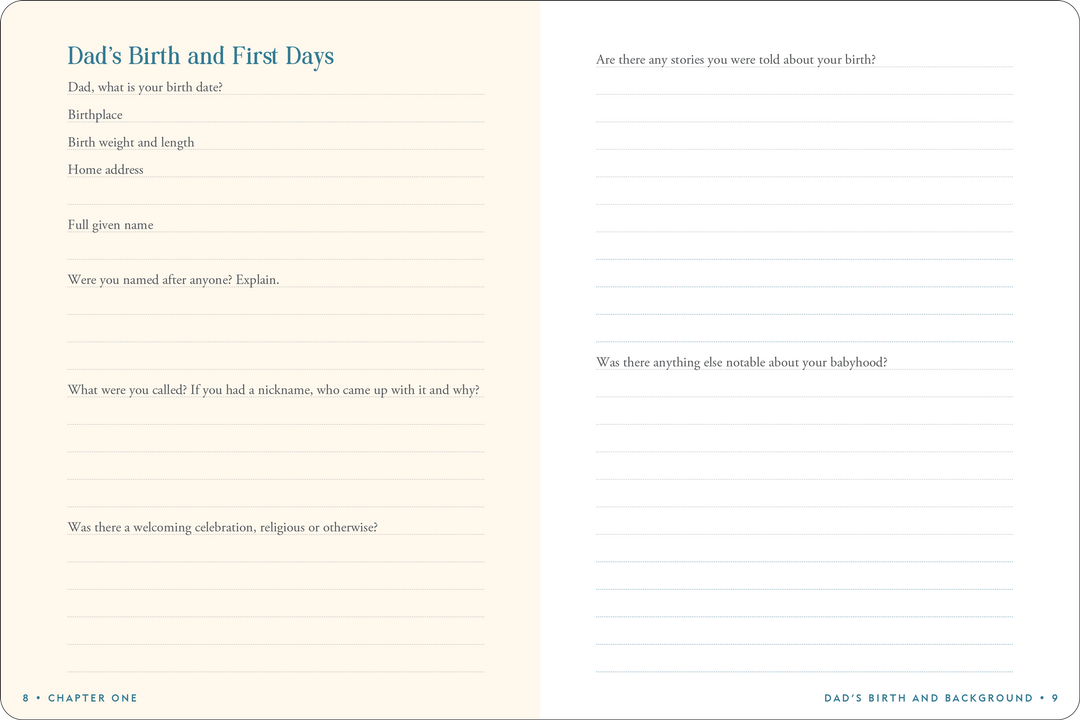 Dad's Birth and First Days

Dad, what is your birth date?

Birthplace

Birth weight and length

Home address

Full given name

Were you named after anyone? Explain.

What were you called? If you had a nickname, who came up with it and why?

Was there a welcoming celebration, religious or otherwise?

8 • CHAPTER ONE

Are there any stories you were told about your birth?

Was there anything else notable about your babyhood?

DAD'S BIRTH AND BACKGROUND • 9